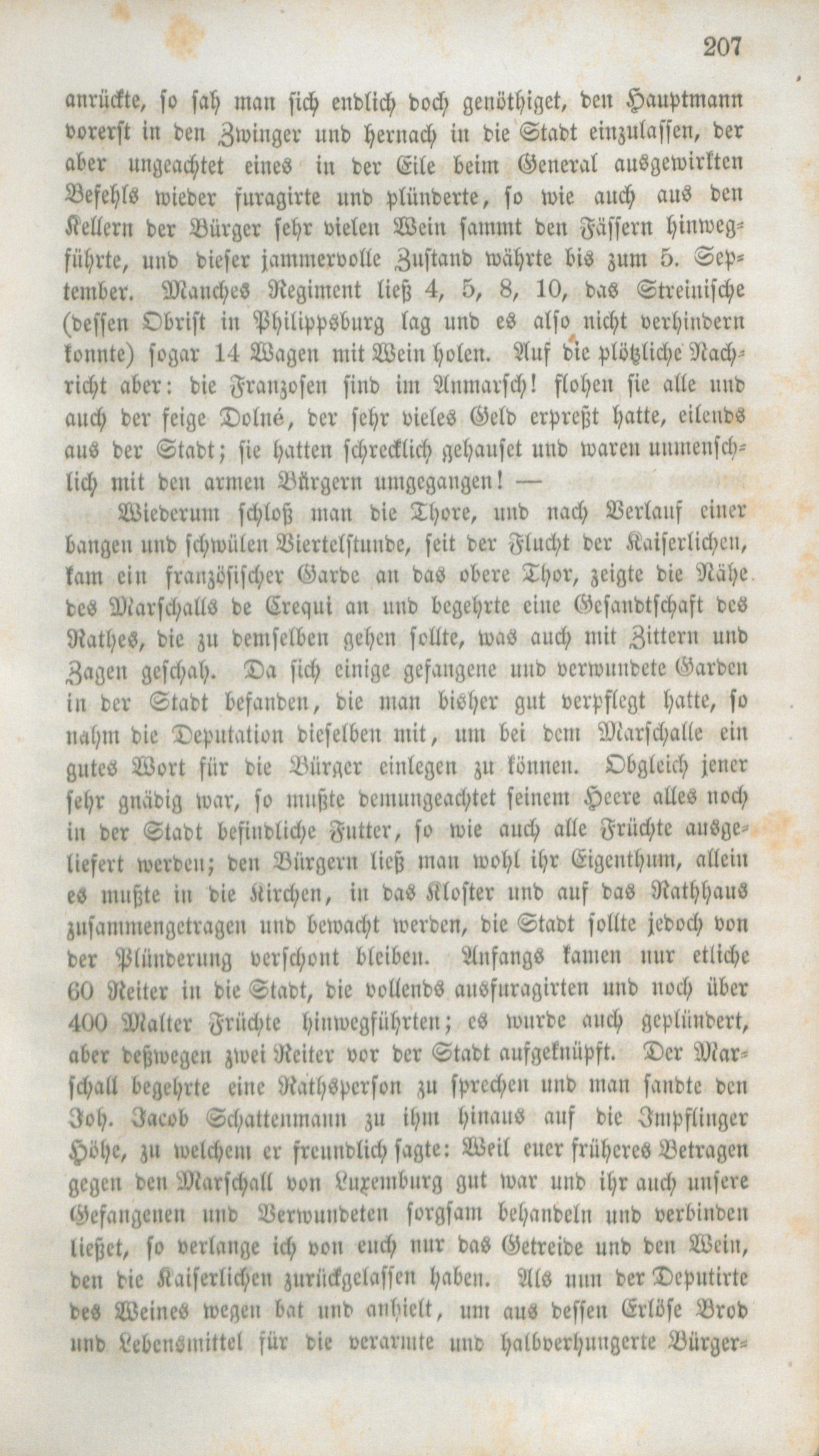 207

anrückte, so sah man sich endlich doch genöthiget, den Hauptmann vorerst in den Zwinger und hernach in die Stadt einzulassen, der aber ungeachtet eines in der Eile beim General ausgewirkten Befehls wieder furagirte und plünderte, so wie auch aus den Kellern der Bürger sehr vielen Wein sammt den Fässern hinwegführte, und dieser jammervolle Zustand währte bis zum 5. September. Manches Regiment ließ 4, 5, 8, 10, das Streinische (dessen Obrist in Philippsburg lag und es also nicht verhindern konnte) sogar 14 Wagen mit Wein holen. Auf die plötzliche Nachricht aber: die Franzosen sind im Anmarsch! flohen sie alle und auch der feige Dolné, der sehr vieles Geld erpreßt hatte, eilends aus der Stadt; sie hatten schrecklich gehauset und waren unmenschlich mit den armen Bürgern umgegangen! —

Wiederum schloß man die Thore, und nach Verlauf einer bangen und schwülen Viertelstunde, seit der Flucht der Kaiserlichen, kam ein französischer Garde an das obere Thor, zeigte die Nähe des Marschalls de Crequi an und begehrte eine Gesandtschaft des Rathes, die zu demselben gehen sollte, was auch mit Zittern und Zagen geschah. Da sich einige gefangene und verwundete Garden in der Stadt befanden, die man bisher gut verpflegt hatte, so nahm die Deputation dieselben mit, um bei dem Marschalle ein gutes Wort für die Bürger einlegen zu können. Obgleich jener sehr gnädig war, so mußte demungeachtet seinem Heere alles noch in der Stadt befindliche Futter, so wie auch alle Früchte ausgeliefert werden; den Bürgern ließ man wohl ihr Eigenthum, allein es mußte in die Kirchen, in das Kloster und auf das Rathhaus zusammengetragen und bewacht werden, die Stadt sollte jedoch von der Plünderung verschont bleiben. Anfangs kamen nur etliche 60 Reiter in die Stadt, die vollends ausfuragirten und noch über 400 Malter Früchte hinwegführten; es wurde auch geplündert, aber deßwegen zwei Reiter vor der Stadt aufgeknüpft. Der Marschall begehrte eine Rathsperson zu sprechen und man sandte den Joh. Jacob Schattenmann zu ihm hinaus auf die Impflinger Höhe, zu welchem er freundlich sagte: Weil euer früheres Betragen gegen den Marschall von Luxemburg gut war und ihr auch unsere Gefangenen und Verwundeten sorgsam behandeln und verbinden ließet, so verlange ich von euch nur das Getreide und den Wein, den die Kaiserlichen zurückgelassen haben. Als nun der Deputirte des Weines wegen bat und anhielt, um aus dessen Erlöse Brod und Lebensmittel für die verarmte und halbverhungerte Bürger-